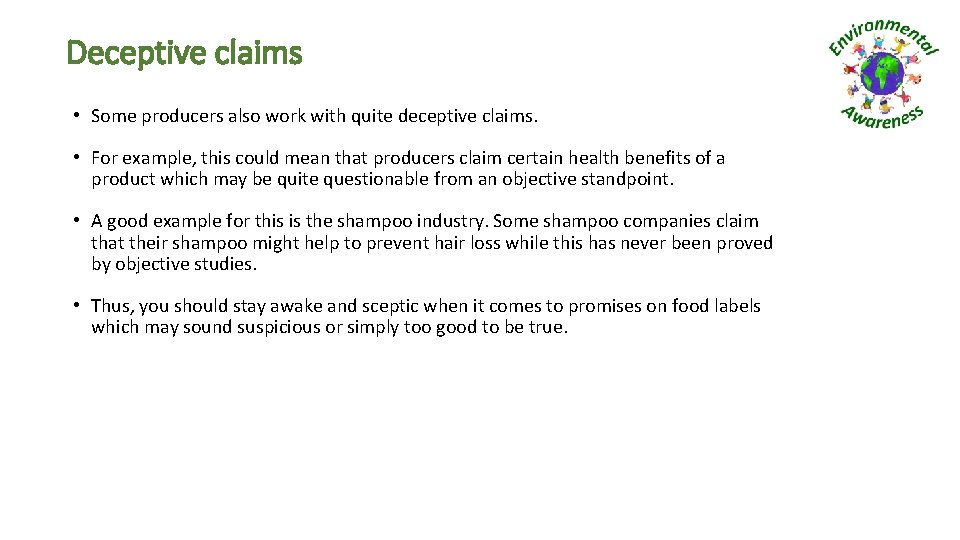 Deceptive claims

Environmental Awareness

• Some producers also work with quite deceptive claims.

• For example, this could mean that producers claim certain health benefits of a product which may be quite questionable from an objective standpoint.

• A good example for this is the shampoo industry. Some shampoo companies claim that their shampoo might help to prevent hair loss while this has never been proved by objective studies.

• Thus, you should stay awake and sceptic when it comes to promises on food labels which may sound suspicious or simply too good to be true.